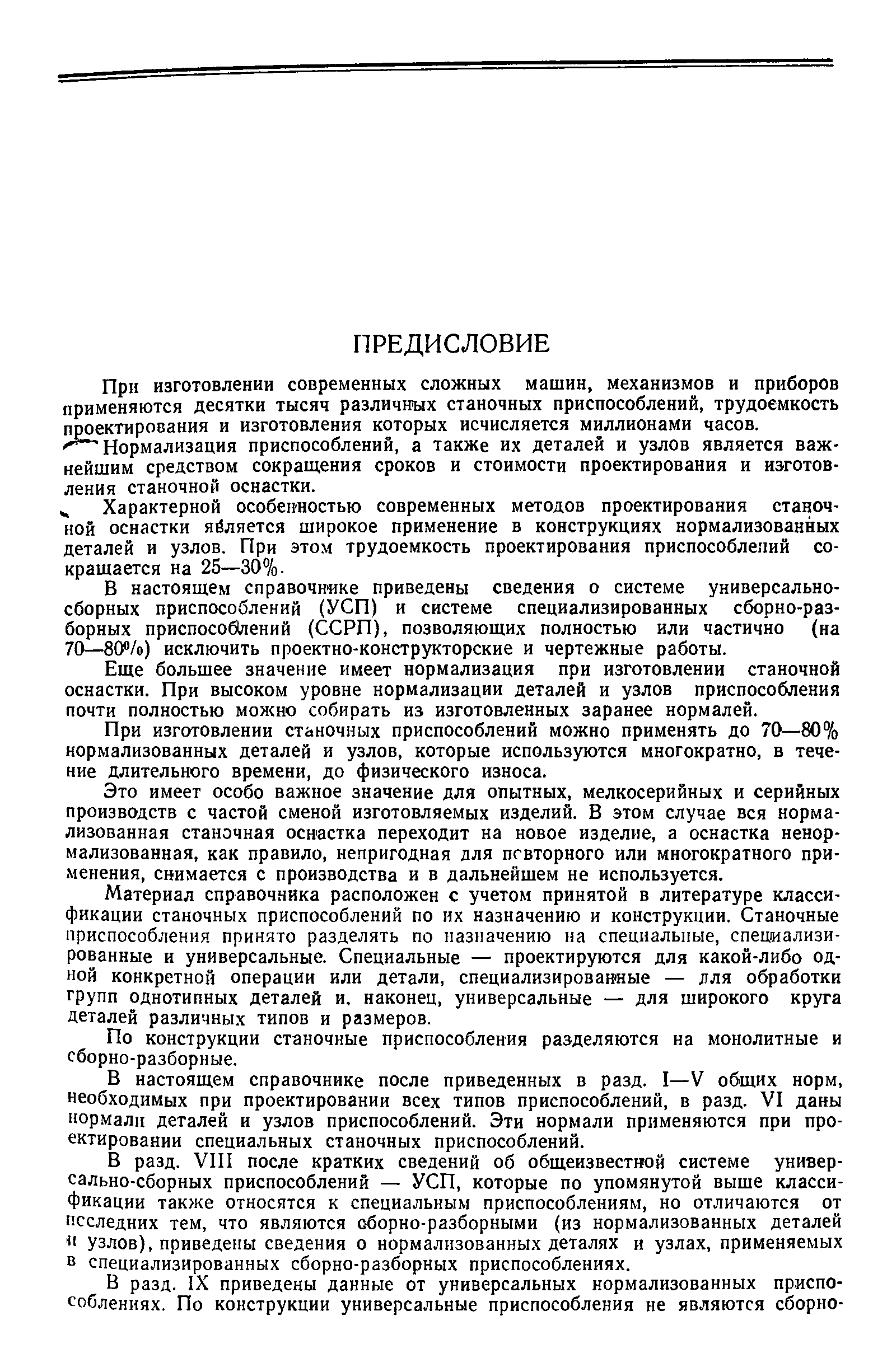 ПРЕДИСЛОВИЕ

При изготовлении современных сложных машин, механизмов и приборов применяются десятки тысяч различных станочных приспособлений, трудоемкость проектирования и изготовления которых исчисляется миллионами часов.

Нормализация приспособлений, а также их деталей и узлов является важнейшим средством сокращения сроков и стоимости проектирования и изготовления станочной оснастки.

Характерной особенностью современных методов проектирования станочной оснастки является широкое применение в конструкциях нормализованных деталей и узлов. При этом трудоемкость проектирования приспособлений сокращается на 25—30%.

В настоящем справочнике приведены сведения о системе универсально-сборных приспособлений (УСП) и системе специализированных сборно-разборных приспособлений (ССРП), позволяющих полностью или частично (на 70—80%) исключить проектно-конструкторские и чертежные работы.

Еще большее значение имеет нормализация при изготовлении станочной оснастки. При высоком уровне нормализации деталей и узлов приспособления почти полностью можно собирать из изготовленных заранее нормалей.

При изготовлении станочных приспособлений можно применять до 70—80% нормализованных деталей и узлов, которые используются многократно, в течение длительного времени, до физического износа.

Это имеет особо важное значение для опытных, мелкосерийных и серийных производств с частой сменой изготовляемых изделий. В этом случае вся нормализованная станочная оснастка переходит на новое изделие, а оснастка ненормализованная, как правило, непригодная для повторного или многократного применения, снимается с производства и в дальнейшем не используется.

Материал справочника расположен с учетом принятой в литературе классификации станочных приспособлений по их назначению и конструкции. Станочные приспособления принято разделять по назначению на специальные, специализированные и универсальные. Специальные — проектируются для какой-либо одной конкретной операции или детали, специализированные — для обработки групп однотипных деталей и, наконец, универсальные — для широкого круга деталей различных типов и размеров.

По конструкции станочные приспособления разделяются на монолитные и сборно-разборные.

В настоящем справочнике после приведенных в разд. I—V общих норм, необходимых при проектировании всех типов приспособлений, в разд. VI даны нормали деталей и узлов приспособлений. Эти нормали применяются при проектировании специальных станочных приспособлений.

В разд. VIII после кратких сведений об общеизвестной системе универсально-сборных приспособлений — УСП, которые по упомянутой выше классификации также относятся к специальным приспособлениям, но отличаются от последних тем, что являются сборно-разборными (из нормализованных деталей и узлов), приведены сведения о нормализованных деталях и узлах, применяемых в специализированных сборно-разборных приспособлениях.

В разд. IX приведены данные от универсальных нормализованных приспособлениях. По конструкции универсальные приспособления не являются сборно-